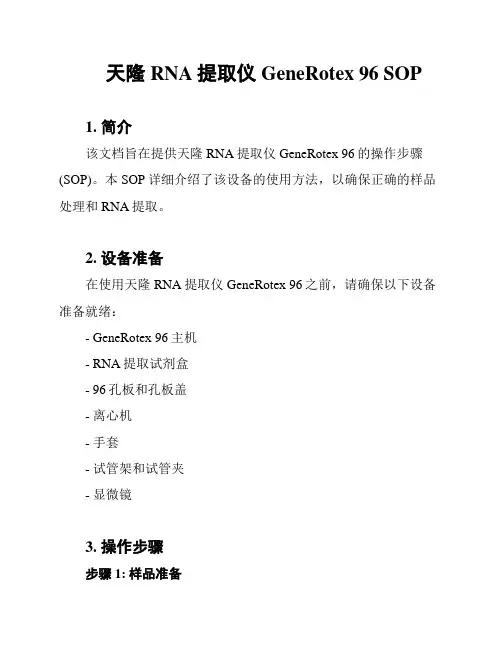 天隆 RNA 提取仪 GeneRotex 96 SOP

1. 简介

该文档旨在提供天隆 RNA 提取仪 GeneRotex 96 的操作步骤 (SOP)。本 SOP 详细介绍了该设备的使用方法，以确保正确的样品处理和 RNA 提取。

2. 设备准备

在使用天隆 RNA 提取仪 GeneRotex 96 之前，请确保以下设备准备就绪：

- GeneRotex 96 主机
- RNA 提取试剂盒
- 96 孔板和孔板盖
- 离心机
- 手套
- 试管架和试管夹
- 显微镜

3. 操作步骤

步骤 1: 样品准备